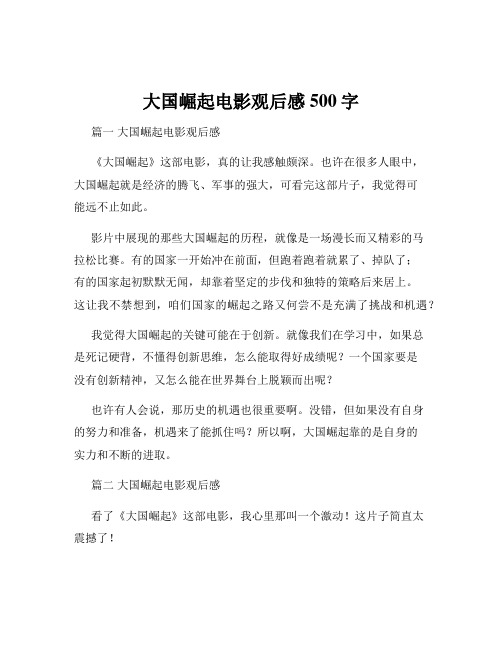 大国崛起电影观后感 500 字

篇一 大国崛起电影观后感

《大国崛起》这部电影，真的让我感触颇深。也许在很多人眼中，大国崛起就是经济的腾飞、军事的强大，可看完这部片子，我觉得可能远不止如此。

影片中展现的那些大国崛起的历程，就像是一场漫长而又精彩的马拉松比赛。有的国家一开始冲在前面，但跑着跑着就累了、掉队了；有的国家起初默默无闻，却靠着坚定的步伐和独特的策略后来居上。这让我不禁想到，咱们国家的崛起之路又何尝不是充满了挑战和机遇？

我觉得大国崛起的关键可能在于创新。就像我们在学习中，如果总是死记硬背，不懂得创新思维，怎么能取得好成绩呢？一个国家要是没有创新精神，又怎么能在世界舞台上脱颖而出呢？

也许有人会说，那历史的机遇也很重要啊。没错，但如果没有自身的努力和准备，机遇来了能抓住吗？所以啊，大国崛起靠的是自身的实力和不断的进取。

篇二 大国崛起电影观后感

看了《大国崛起》这部电影，我心里那叫一个激动！这片子简直太震撼了！